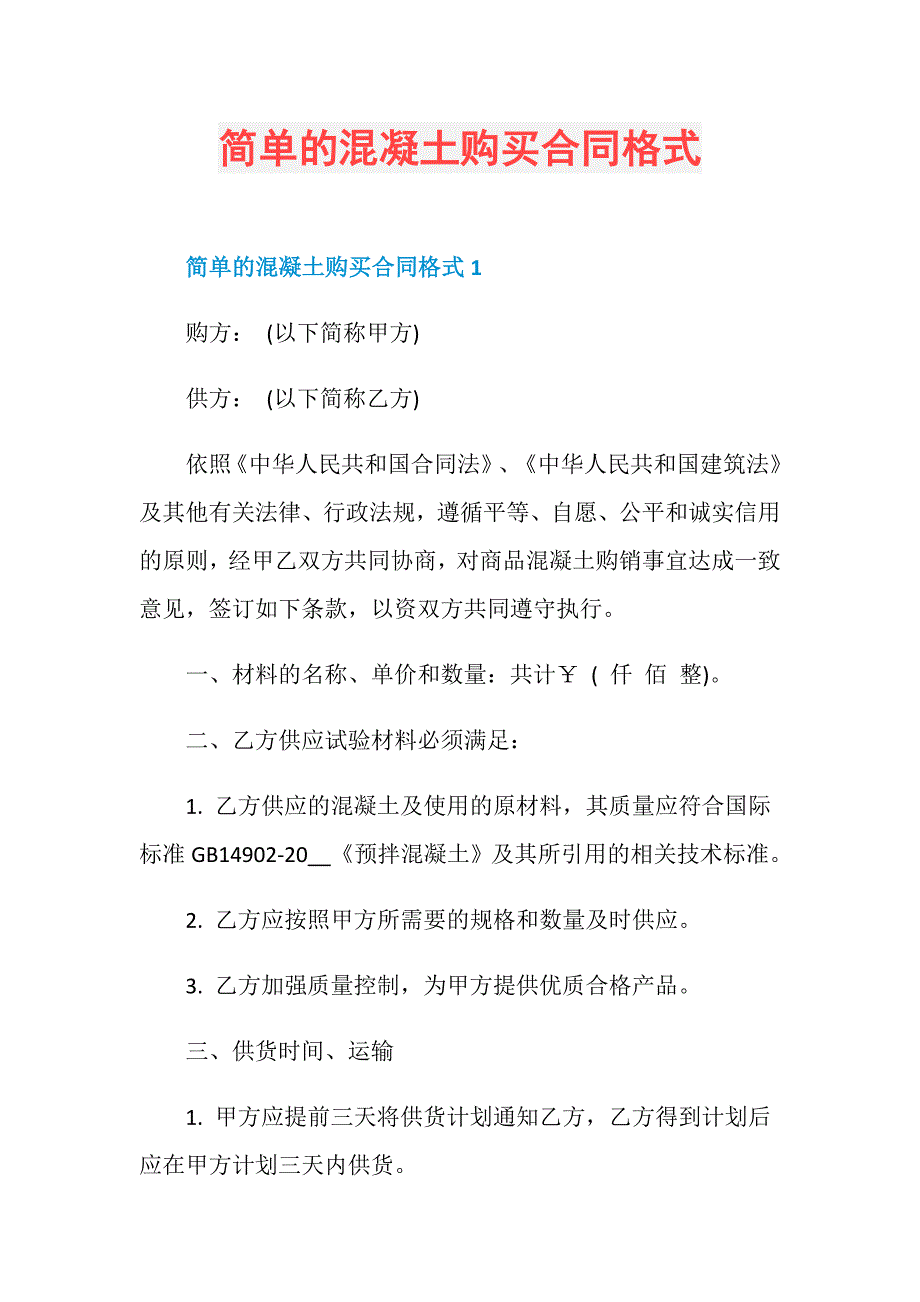 简单的混凝土购买合同格式

简单的混凝土购买合同格式 1

购方： (以下简称甲方)

供方： (以下简称乙方)

依照《中华人民共和国合同法》、《中华人民共和国建筑法》及其他有关法律、行政法规，遵循平等、自愿、公平和诚实信用的原则，经甲乙双方共同协商，对商品混凝土购销事宜达成一致意见，签订如下条款，以资双方共同遵守执行。

一、材料的名称、单价和数量：共计￥ ( 仟 佰 整)。

二、乙方供应试验材料必须满足：

1. 乙方供应的混凝土及使用的原材料，其质量应符合国际标准 GB14902-20__《预拌混凝土》及其所引用的相关技术标准。

2. 乙方应按照甲方所需要的规格和数量及时供应。

3. 乙方加强质量控制，为甲方提供优质合格产品。

三、供货时间、运输

1. 甲方应提前三天将供货计划通知乙方，乙方得到计划后应在甲方计划三天内供货。